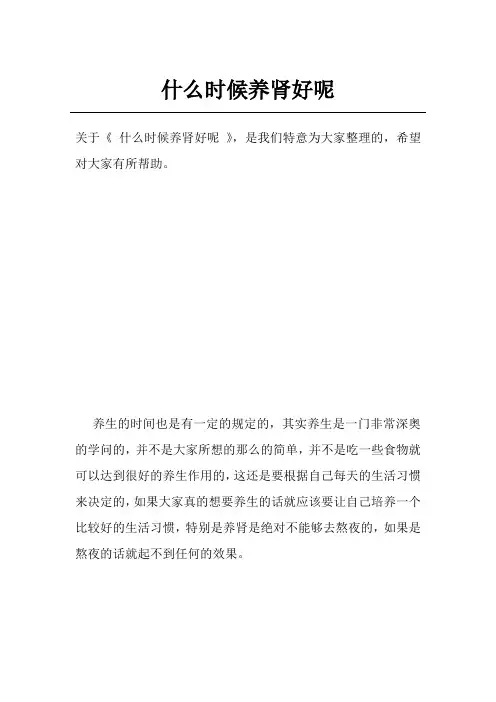 什么时候养肾好呢

关于《 什么时候养肾好呢 》，是我们特意为大家整理的，希望对大家有所帮助。

养生的时间也是有一定的规定的，其实养生是一门非常深奥的学问的，并不是大家所想的那么的简单，并不是吃一些食物就可以达到很好的养生作用的，这还是要根据自己每天的生活习惯来决定的，如果大家真的想要养生的话就应该要让自己培养一个比较好的生活习惯，特别是养肾是绝对不能够去熬夜的，如果是熬夜的话就起不到任何的效果。